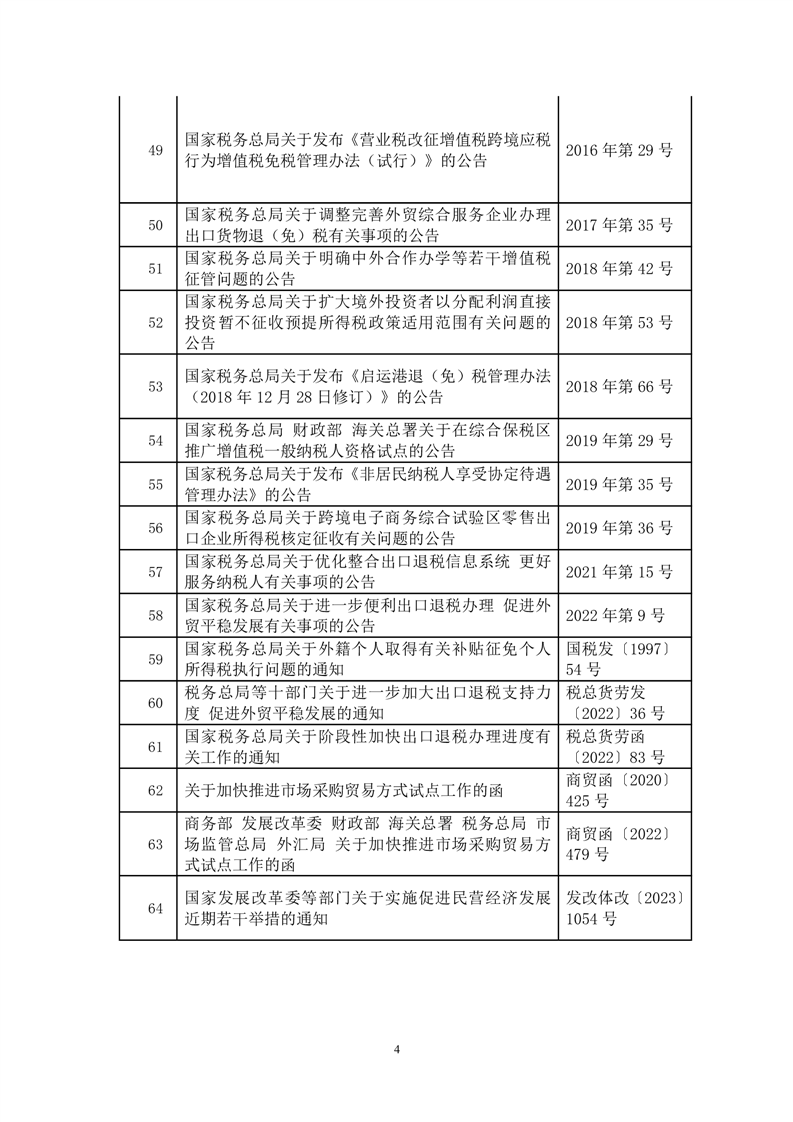 | | | |
|---|---|---|
| 49 | 国家税务总局关于发布《营业税改征增值税跨境应税行为增值税免税管理办法（试行）》的公告 | 2016 年第 29 号 |
| 50 | 国家税务总局关于调整完善外贸综合服务企业办理出口货物退（免）税有关事项的公告 | 2017 年第 35 号 |
| 51 | 国家税务总局关于明确中外合作办学等若干增值税征管问题的公告 | 2018 年第 42 号 |
| 52 | 国家税务总局关于扩大境外投资者以分配利润直接投资暂不征收预提所得税政策适用范围有关问题的公告 | 2018 年第 53 号 |
| 53 | 国家税务总局关于发布《启运港退（免）税管理办法（2018 年 12 月 28 日修订）》的公告 | 2018 年第 66 号 |
| 54 | 国家税务总局 财政部 海关总署关于在综合保税区推广增值税一般纳税人资格试点的公告 | 2019 年第 29 号 |
| 55 | 国家税务总局关于发布《非居民纳税人享受协定待遇管理办法》的公告 | 2019 年第 35 号 |
| 56 | 国家税务总局关于跨境电子商务综合试验区零售出口企业所得税核定征收有关问题的公告 | 2019 年第 36 号 |
| 57 | 国家税务总局关于优化整合出口退税信息系统 更好服务纳税人有关事项的公告 | 2021 年第 15 号 |
| 58 | 国家税务总局关于进一步便利出口退税办理 促进外贸平稳发展有关事项的公告 | 2022 年第 9 号 |
| 59 | 国家税务总局关于外籍个人取得有关补贴征免个人所得税执行问题的通知 | 国税发〔1997〕54 号 |
| 60 | 税务总局等十部门关于进一步加大出口退税支持力度 促进外贸平稳发展的通知 | 税总货劳发〔2022〕36 号 |
| 61 | 国家税务总局关于阶段性加快出口退税办理进度有关工作的通知 | 税总货劳函〔2022〕83 号 |
| 62 | 关于加快推进市场采购贸易方式试点工作的函 | 商贸函〔2020〕425 号 |
| 63 | 商务部 发展改革委 财政部 海关总署 税务总局 市场监管总局 外汇局 关于加快推进市场采购贸易方式试点工作的函 | 商贸函〔2022〕479 号 |
| 64 | 国家发展改革委等部门关于实施促进民营经济发展近期若干举措的通知 | 发改体改〔2023〕1054 号 |

4